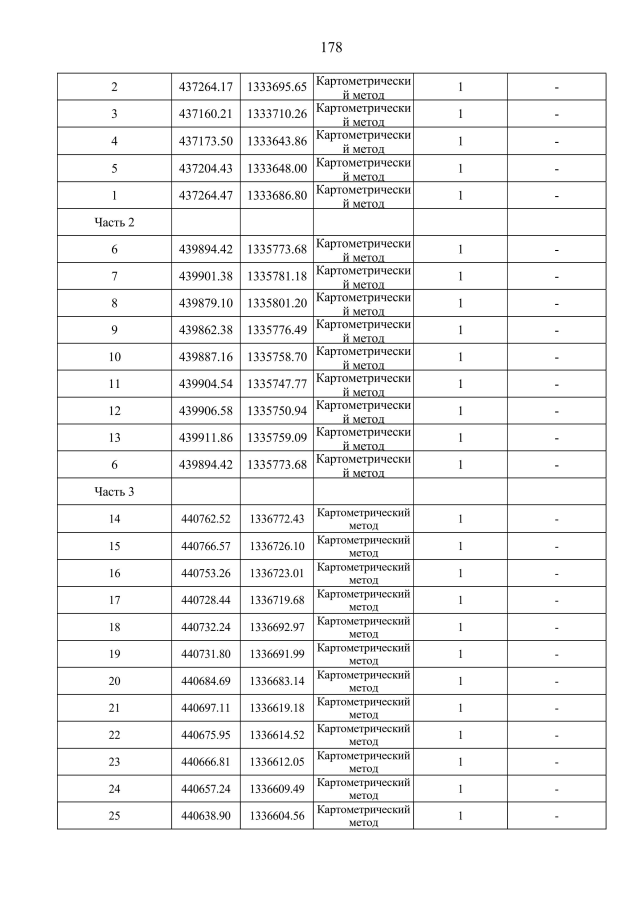 178

| | | | | | |
|---|---|---|---|---|---|
| 2 | 437264.17 | 1333695.65 | Картометрический метод | 1 | - |
| 3 | 437160.21 | 1333710.26 | Картометрический метод | 1 | - |
| 4 | 437173.50 | 1333643.86 | Картометрический метод | 1 | - |
| 5 | 437204.43 | 1333648.00 | Картометрический метод | 1 | - |
| 1 | 437264.47 | 1333686.80 | Картометрический метод | 1 | - |
| Часть 2 | | | | | |
| 6 | 439894.42 | 1335773.68 | Картометрический метод | 1 | - |
| 7 | 439901.38 | 1335781.18 | Картометрический метод | 1 | - |
| 8 | 439879.10 | 1335801.20 | Картометрический метод | 1 | - |
| 9 | 439862.38 | 1335776.49 | Картометрический метод | 1 | - |
| 10 | 439887.16 | 1335758.70 | Картометрический метод | 1 | - |
| 11 | 439904.54 | 1335747.77 | Картометрический метод | 1 | - |
| 12 | 439906.58 | 1335750.94 | Картометрический метод | 1 | - |
| 13 | 439911.86 | 1335759.09 | Картометрический метод | 1 | - |
| 6 | 439894.42 | 1335773.68 | Картометрический метод | 1 | - |
| Часть 3 | | | | | |
| 14 | 440762.52 | 1336772.43 | Картометрический метод | 1 | - |
| 15 | 440766.57 | 1336726.10 | Картометрический метод | 1 | - |
| 16 | 440753.26 | 1336723.01 | Картометрический метод | 1 | - |
| 17 | 440728.44 | 1336719.68 | Картометрический метод | 1 | - |
| 18 | 440732.24 | 1336692.97 | Картометрический метод | 1 | - |
| 19 | 440731.80 | 1336691.99 | Картометрический метод | 1 | - |
| 20 | 440684.69 | 1336683.14 | Картометрический метод | 1 | - |
| 21 | 440697.11 | 1336619.18 | Картометрический метод | 1 | - |
| 22 | 440675.95 | 1336614.52 | Картометрический метод | 1 | - |
| 23 | 440666.81 | 1336612.05 | Картометрический метод | 1 | - |
| 24 | 440657.24 | 1336609.49 | Картометрический метод | 1 | - |
| 25 | 440638.90 | 1336604.56 | Картометрический метод | 1 | - |